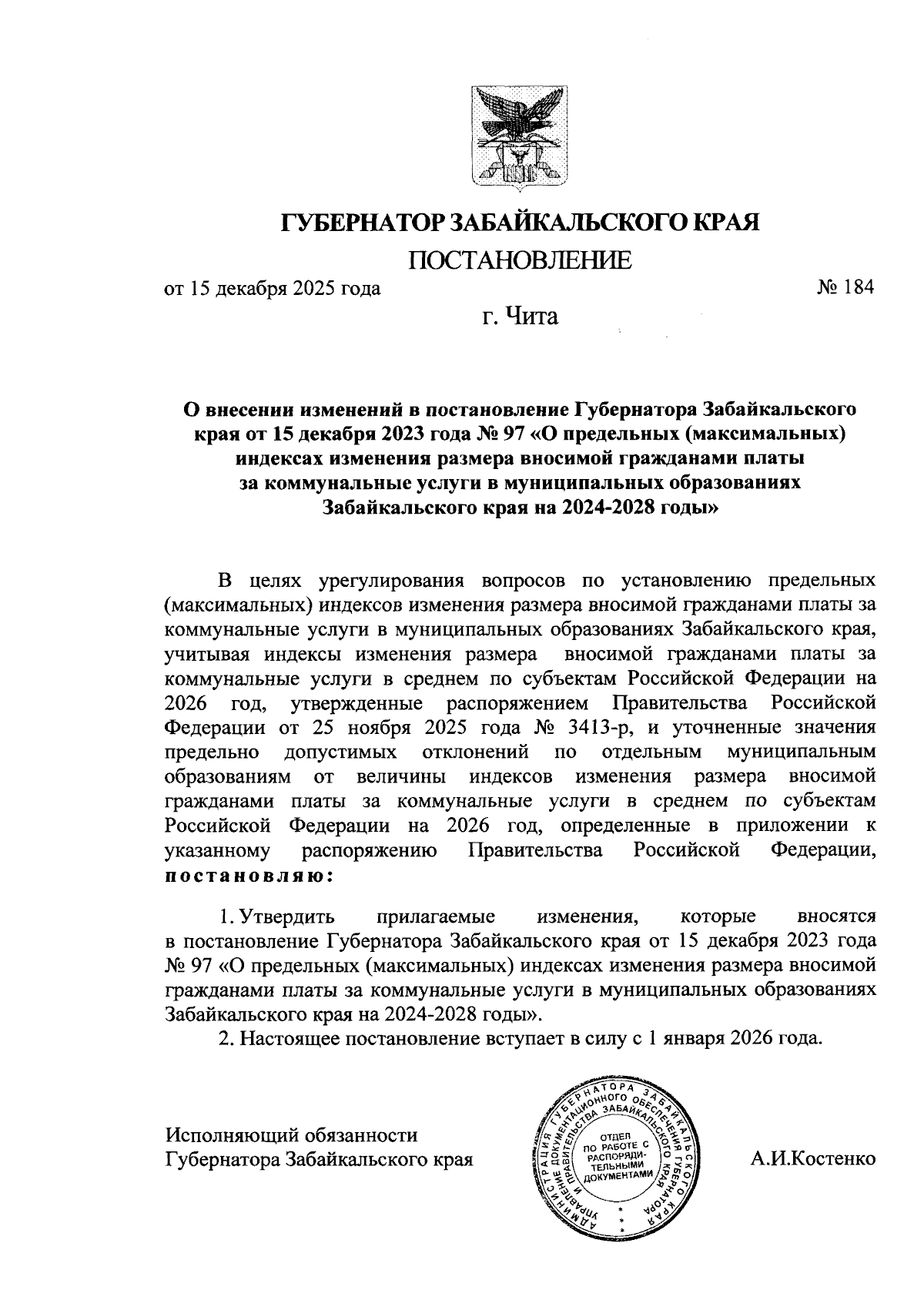 ГУБЕРНАТОР ЗАБАЙКАЛЬСКОГО КРАЯ

ПОСТАНОВЛЕНИЕ

от 15 декабря 2025 года № 184

г. Чита

О внесении изменений в постановление Губернатора Забайкальского края от 15 декабря 2023 года № 97 «О предельных (максимальных) индексах изменения размера вносимой гражданами платы за коммунальные услуги в муниципальных образованиях Забайкальского края на 2024-2028 годы»

В целях урегулирования вопросов по установлению предельных (максимальных) индексов изменения размера вносимой гражданами платы за коммунальные услуги в муниципальных образованиях Забайкальского края, учитывая индексы изменения размера вносимой гражданами платы за коммунальные услуги в среднем по субъектам Российской Федерации на 2026 год, утвержденные распоряжением Правительства Российской Федерации от 25 ноября 2025 года № 3413-р, и уточненные значения предельно допустимых отклонений по отдельным муниципальным образованиям от величины индексов изменения размера вносимой гражданами платы за коммунальные услуги в среднем по субъектам Российской Федерации на 2026 год, определенные в приложении к указанному распоряжению Правительства Российской Федерации, постановляю:

1. Утвердить прилагаемые изменения, которые вносятся в постановление Губернатора Забайкальского края от 15 декабря 2023 года № 97 «О предельных (максимальных) индексах изменения размера вносимой гражданами платы за коммунальные услуги в муниципальных образованиях Забайкальского края на 2024-2028 годы».

2. Настоящее постановление вступает в силу с 1 января 2026 года.

Исполняющий обязанности Губернатора Забайкальского края

АДМИНИСТРАЦИЯ ГУБЕРНАТОРА ЗАБАЙКАЛЬСКОГО КРАЯ УПРАВЛЕНИЕ ДОКУМЕНТАЦИОННОГО ОБЕСПЕЧЕНИЯ ГУБЕРНАТОРА И ПРАВИТЕЛЬСТВА ЗАБАЙКАЛЬСКОГО КРАЯ
ОТДЕЛ ПО РАБОТЕ С РАСПОРЯДИТЕЛЬНЫМИ ДОКУМЕНТАМИ

А.И.Костенко